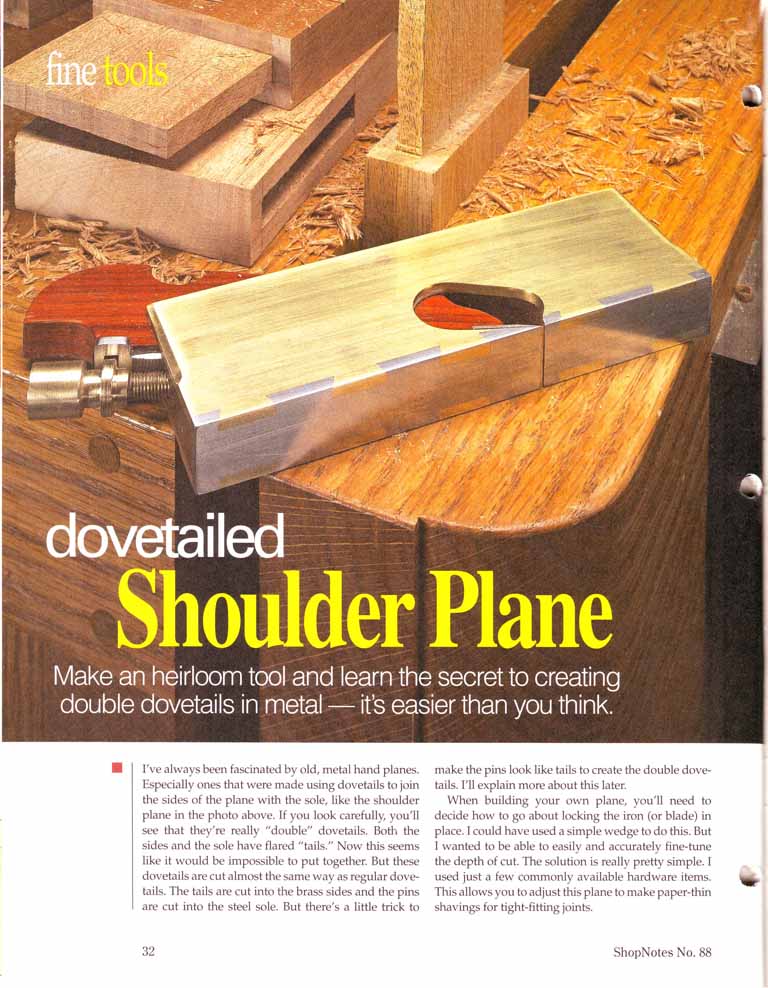 fine tools

dovetailed
Shoulder Plane

Make an heirloom tool and learn the secret to creating double dovetails in metal — it's easier than you think.

I've always been fascinated by old, metal hand planes. Especially ones that were made using dovetails to join the sides of the plane with the sole, like the shoulder plane in the photo above. If you look carefully, you'll see that they're really "double" dovetails. Both the sides and the sole have flared "tails." Now this seems like it would be impossible to put together. But these dovetails are cut almost the same way as regular dovetails. The tails are cut into the brass sides and the pins are cut into the steel sole. But there's a little trick to make the pins look like tails to create the double dovetails. I'll explain more about this later.

When building your own plane, you'll need to decide how to go about locking the iron (or blade) in place. I could have used a simple wedge to do this. But I wanted to be able to easily and accurately fine-tune the depth of cut. The solution is really pretty simple. I used just a few commonly available hardware items. This allows you to adjust this plane to make paper-thin shavings for tight-fitting joints.

32

ShopNotes No. 88